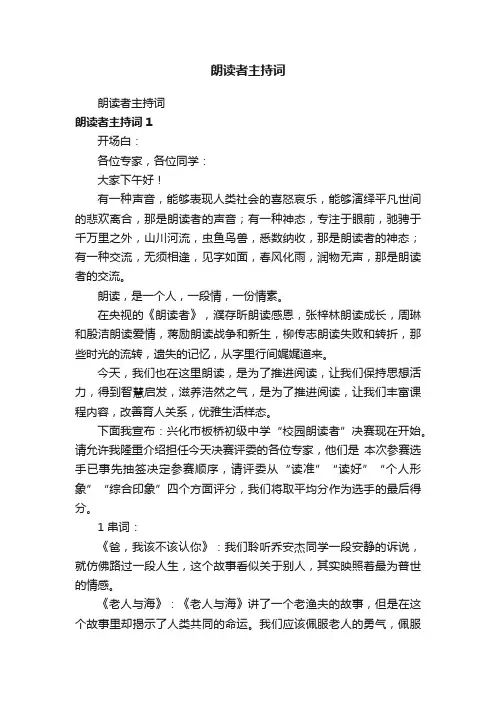 朗读者主持词

朗读者主持词

朗读者主持词 1

开场白：

各位专家，各位同学：

大家下午好！

有一种声音，能够表现人类社会的喜怒哀乐，能够演绎平凡世间的悲欢离合，那是朗读者的声音；有一种神态，专注于眼前，驰骋于千万里之外，山川河流，虫鱼鸟兽，悉数纳收，那是朗读者的神态；有一种交流，无须相逢，见字如面，春风化雨，润物无声，那是朗读者的交流。

朗读，是一个人，一段情，一份情素。

在央视的《朗读者》，濮存昕朗读感恩，张梓林朗读成长，周琳和殷洁朗读爱情，蒋励朗读战争和新生，柳传志朗读失败和转折，那些时光的流转，遗失的记忆，从字里行间娓娓道来。

今天，我们也在这里朗读，是为了推进阅读，让我们保持思想活力，得到智慧启发，滋养浩然之气，是为了推进阅读，让我们丰富课程内容，改善育人关系，优雅生活样态。

下面我宣布：兴化市板桥初级中学“校园朗读者”决赛现在开始。请允许我隆重介绍担任今天决赛评委的各位专家，他们是 本次参赛选手已事先抽签决定参赛顺序，请评委从“读准”“读好”“个人形象”“综合印象”四个方面评分，我们将取平均分作为选手的最后得分。

1 串词：

《爸，我该不该认你》：我们聆听乔安杰同学一段安静的诉说，就仿佛路过一段人生，这个故事看似关于别人，其实映照着最为普世的情感。

《老人与海》：《老人与海》讲了一个老渔夫的故事，但是在这个故事里却揭示了人类共同的命运。我们应该佩服老人的勇气，佩服